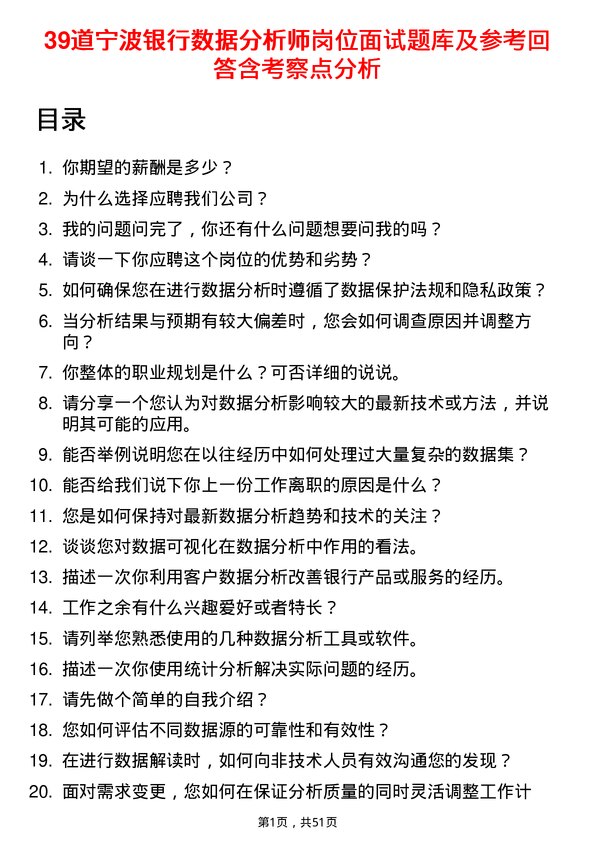 39道宁波银行数据分析师岗位面试题库及参考回答含考察点分析

目录

1. 你期望的薪酬是多少？
2. 为什么选择应聘我们公司？
3. 我的问题问完了，你还有什么问题想要问我的吗？
4. 请谈一下你应聘这个岗位的优势和劣势？
5. 如何确保您在进行数据分析时遵循了数据保护法规和隐私政策？
6. 当分析结果与预期有较大偏差时，您会如何调查原因并调整方向？
7. 你整体的职业规划是什么？可否详细的说说。
8. 请分享一个您认为对数据分析影响较大的最新技术或方法，并说明其可能的应用。
9. 能否举例说明您在以往经历中如何处理过大量复杂的数据集？
10. 能否给我们说下你上一份工作离职的原因是什么？
11. 您是如何保持对最新数据分析趋势和技术的关注？
12. 谈谈您对数据可视化在数据分析中作用的看法。
13. 描述一次你利用客户数据分析改善银行产品或服务的经历。
14. 工作之余有什么兴趣爱好或者特长？
15. 请列举您熟悉使用的几种数据分析工具或软件。
16. 描述一次你使用统计分析解决实际问题的经历。
17. 请先做个简单的自我介绍？
18. 您如何评估不同数据源的可靠性和有效性？
19. 在进行数据解读时，如何向非技术人员有效沟通您的发现？
20. 面对需求变更，您如何在保证分析质量的同时灵活调整工作计

第1页，共51页